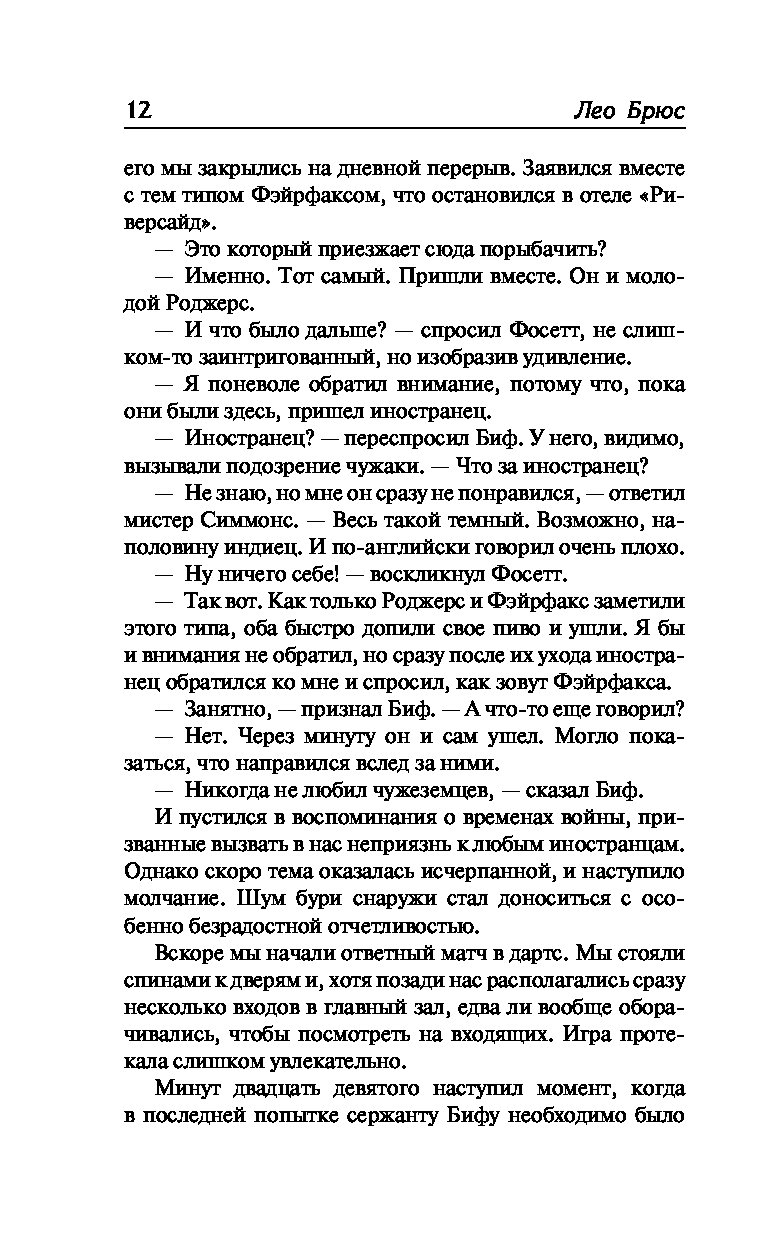 12 Лео Брюс

его мы закрылись на дневной перерыв. Заявился вместе с тем типом Фэйрфаксом, что остановился в отеле «Риверсайд».

— Это который приезжает сюда порыбачить?

— Именно. Тот самый. Пришли вместе. Он и молодой Роджерс.

— И что было дальше? — спросил Фосетт, не слишком-то заинтригованный, но изобразив удивление.

— Я поневоле обратил внимание, потому что, пока они были здесь, пришел иностранец.

— Иностранец? — переспросил Биф. У него, видимо, вызывали подозрение чужаки. — Что за иностранец?

— Не знаю, но мне он сразу не понравился, — ответил мистер Симмонс. — Весь такой темный. Возможно, наполовину индиец. И по-английски говорил очень плохо.

— Ну ничего себе! — воскликнул Фосетт.

— Так вот. Как только Роджерс и Фэйрфакс заметили этого типа, оба быстро допили свое пиво и ушли. Я бы и внимания не обратил, но сразу после их ухода иностранец обратился ко мне и спросил, как зовут Фэйрфакса.

— Занятно, — признал Биф. — А что-то еще говорил?

— Нет. Через минуту он и сам ушел. Могло показаться, что направился вслед за ними.

— Никогда не любил чужеземцев, — сказал Биф.

И пустился в воспоминания о временах войны, призванные вызвать в нас неприязнь к любым иностранцам. Однако скоро тема оказалась исчерпанной, и наступило молчание. Шум бури снаружи стал доноситься с особенно безрадостной отчетливостью.

Вскоре мы начали ответный матч в дартс. Мы стояли спинами к дверям и, хотя позади нас располагались сразу несколько входов в главный зал, едва ли вообще оборачивались, чтобы посмотреть на входящих. Игра протекала слишком увлекательно.

Минут двадцать девятого наступил момент, когда в последней попытке сержанту Бифу необходимо было